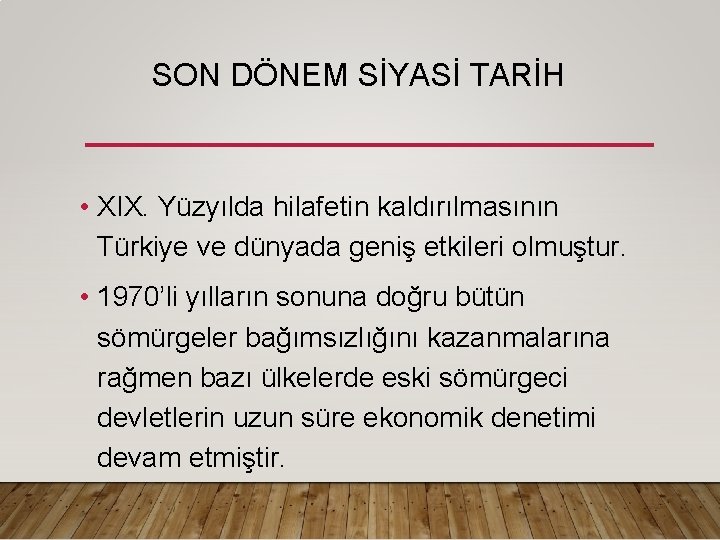 SON DÖNEM SİYASİ TARİH

• XIX. Yüzyılda hilafetin kaldırılmasının Türkiye ve dünyada geniş etkileri olmuştur.

• 1970'li yılların sonuna doğru bütün sömürgeler bağımsızlığını kazanmalarına rağmen bazı ülkelerde eski sömürgeci devletlerin uzun süre ekonomik denetimi devam etmiştir.